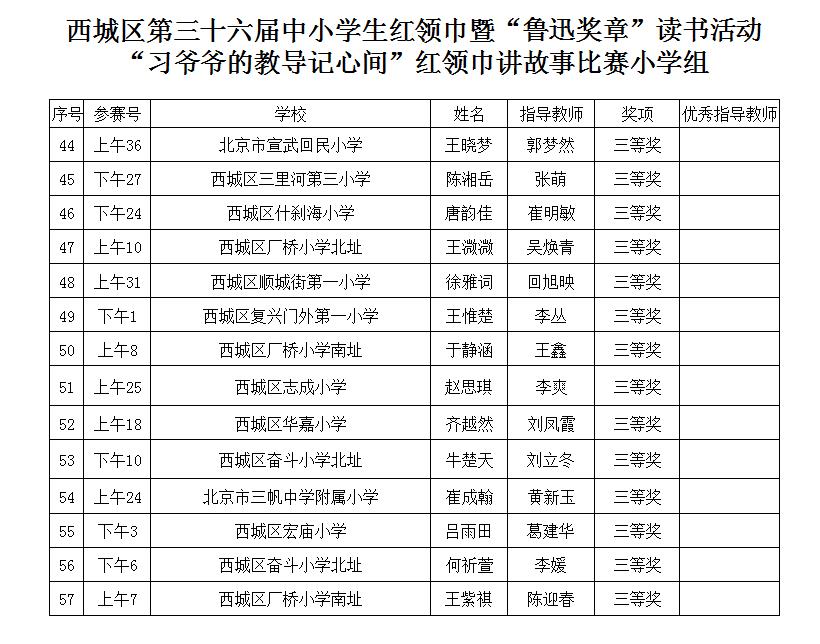 西城区第三十六届中小学生红领巾暨“鲁迅奖章”读书活动
“习爷爷的教导记心间”红领巾讲故事比赛小学组

| 序号 | 参赛号 | 学校 | 姓名 | 指导教师 | 奖项 | 优秀指导教师 |
|---|---|---|---|---|---|---|
| 44 | 上午36 | 北京市宣武回民小学 | 王晓梦 | 郭梦然 | 三等奖 | |
| 45 | 下午27 | 西城区三里河第三小学 | 陈湘岳 | 张萌 | 三等奖 | |
| 46 | 下午24 | 西城区什刹海小学 | 唐韵佳 | 崔明敏 | 三等奖 | |
| 47 | 上午10 | 西城区厂桥小学北址 | 王溦溦 | 吴焕青 | 三等奖 | |
| 48 | 上午31 | 西城区顺城街第一小学 | 徐雅词 | 回旭映 | 三等奖 | |
| 49 | 下午1 | 西城区复兴门外第一小学 | 王惟楚 | 李丛 | 三等奖 | |
| 50 | 上午8 | 西城区厂桥小学南址 | 于静涵 | 王鑫 | 三等奖 | |
| 51 | 上午25 | 西城区志成小学 | 赵思琪 | 李爽 | 三等奖 | |
| 52 | 上午18 | 西城区华嘉小学 | 齐越然 | 刘凤霞 | 三等奖 | |
| 53 | 下午10 | 西城区奋斗小学北址 | 牛楚天 | 刘立冬 | 三等奖 | |
| 54 | 上午24 | 北京市三帆中学附属小学 | 崔成翰 | 黄新玉 | 三等奖 | |
| 55 | 下午3 | 西城区宏庙小学 | 吕雨田 | 葛建华 | 三等奖 | |
| 56 | 下午6 | 西城区奋斗小学北址 | 何祈萱 | 李媛 | 三等奖 | |
| 57 | 上午7 | 西城区厂桥小学南址 | 王紫祺 | 陈迎春 | 三等奖 | |